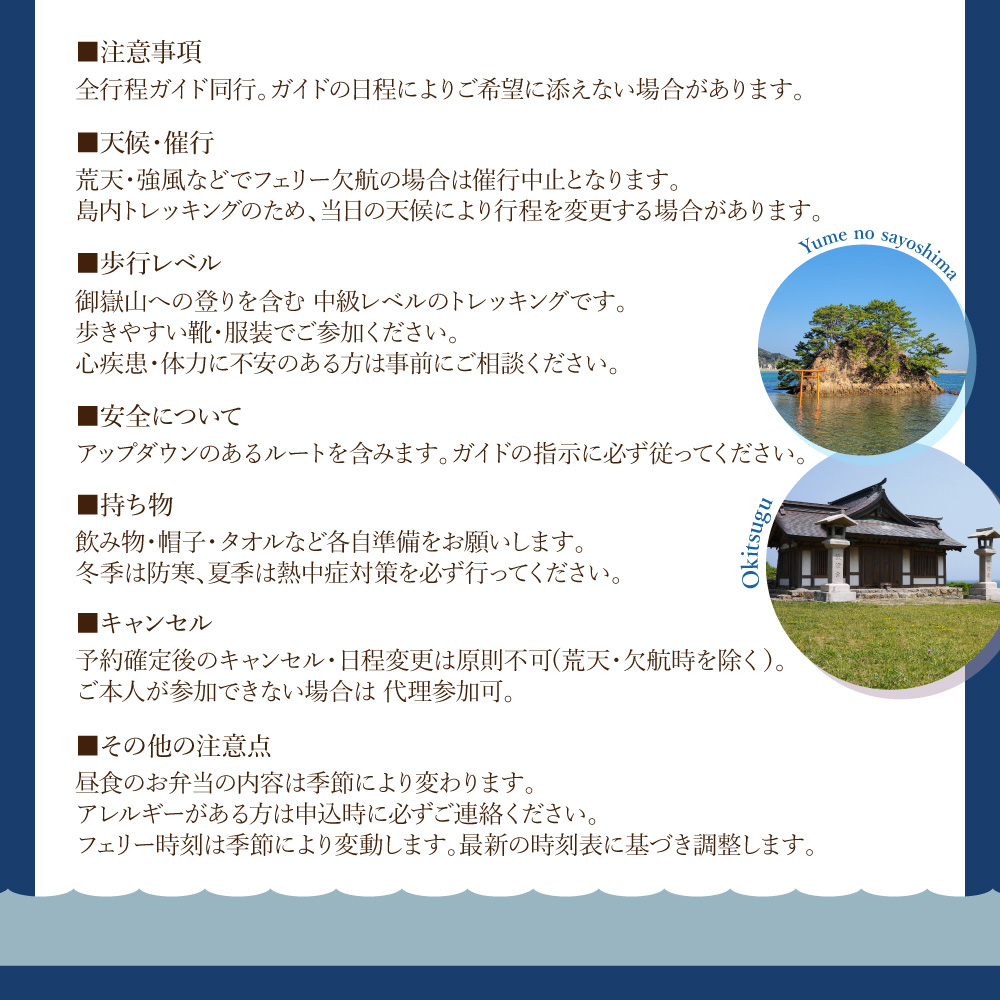 ■注意事項
全行程ガイド同行。ガイドの日程によりご希望に添えない場合があります。

■天候・催行
荒天・強風などでフェリー欠航の場合は催行中止となります。
島内トレッキングのため、当日の天候により行程を変更する場合があります。

■歩行レベル
御嶽山への登りを含む 中級レベルのトレッキングです。
歩きやすい靴・服装でご参加ください。
心疾患・体力に不安のある方は事前にご相談ください。

■安全について
アップダウンのあるルートを含みます。ガイドの指示に必ず従ってください。

■持ち物
飲み物・帽子・タオルなど各自準備をお願いします。
冬季は防寒、夏季は熱中症対策を必ず行ってください。

■キャンセル
予約確定後のキャンセル・日程変更は原則不可(荒天・欠航時を除く)。
ご本人が参加できない場合は 代理参加可。

■その他の注意点
昼食のお弁当の内容は季節により変わります。
アレルギーがある方は申込時に必ずご連絡ください。
フェリー時刻は季節により変動します。最新の時刻表に基づき調整します。

Yume no sayoshima

Okitsugu